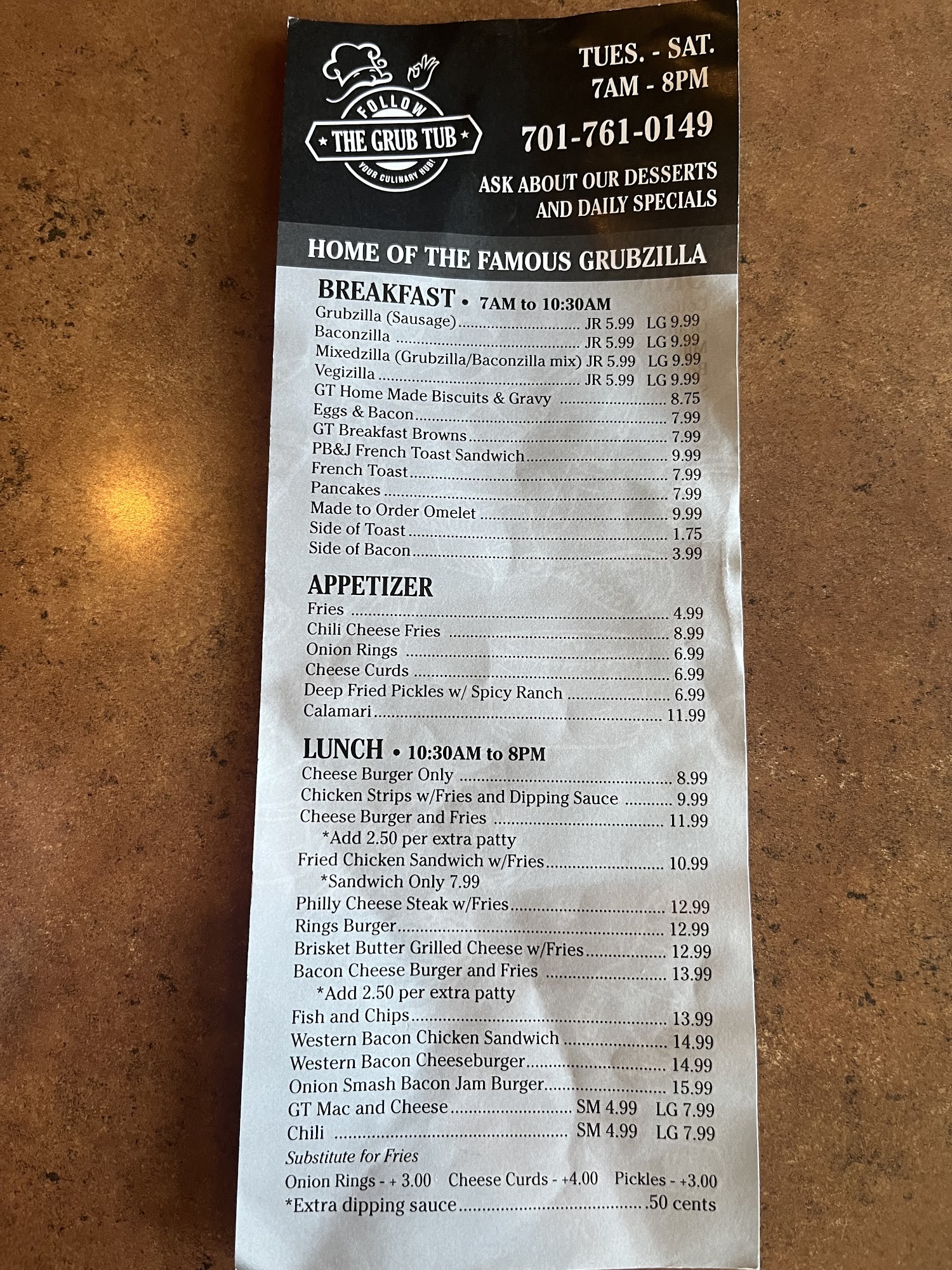 FOLLOW
THE GRUB TUB
YOUR CULINARY HUB!

TUES. - SAT.
7AM - 8PM

701-761-0149

ASK ABOUT OUR DESSERTS AND DAILY SPECIALS

HOME OF THE FAMOUS GRUBZILLA

BREAKFAST • 7AM to 10:30AM
Grubzilla (Sausage) JR 5.99 LG 9.99
Baconzilla JR 5.99 LG 9.99
Mixedzilla (Grubzilla/Baconzilla mix) JR 5.99 LG 9.99
Vegizilla JR 5.99 LG 9.99
GT Home Made Biscuits & Gravy 8.75
Eggs & Bacon 7.99
GT Breakfast Browns 7.99
PB&J French Toast Sandwich 9.99
French Toast 7.99
Pancakes 7.99
Made to Order Omelet 9.99
Side of Toast 1.75
Side of Bacon 3.99

APPETIZER
Fries 4.99
Chili Cheese Fries 8.99
Onion Rings 6.99
Cheese Curds 6.99
Deep Fried Pickles w/ Spicy Ranch 6.99
Calamari 11.99

LUNCH • 10:30AM to 8PM
Cheese Burger Only 8.99
Chicken Strips w/Fries and Dipping Sauce 9.99
Cheese Burger and Fries 11.99
*Add 2.50 per extra patty
Fried Chicken Sandwich w/Fries 10.99
*Sandwich Only 7.99
Philly Cheese Steak w/Fries 12.99
Rings Burger 12.99
Brisket Butter Grilled Cheese w/Fries 12.99
Bacon Cheese Burger and Fries 13.99
*Add 2.50 per extra patty
Fish and Chips 13.99
Western Bacon Chicken Sandwich 14.99
Western Bacon Cheeseburger 14.99
Onion Smash Bacon Jam Burger 15.99
GT Mac and Cheese SM 4.99 LG 7.99
Chili SM 4.99 LG 7.99
Substitute for Fries
Onion Rings - + 3.00 Cheese Curds - +4.00 Pickles - +3.00
*Extra dipping sauce .50 cents